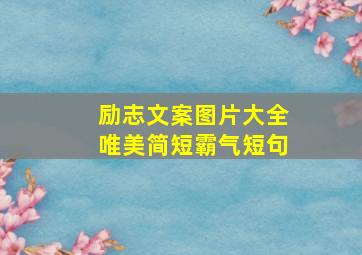 励志文案图片大全
唯美简短霸气短句